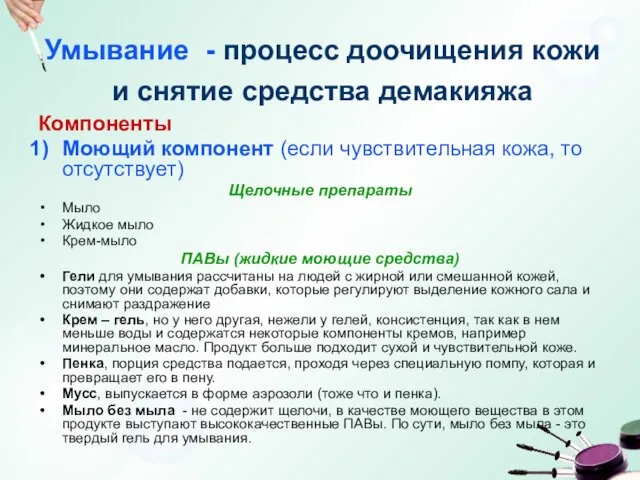 Умывание - процесс доочищения кожи и снятие средства демакияжа

Компоненты

1) Моющий компонент (если чувствительная кожа, то отсутствует)

Щелочные препараты

• Мыло
• Жидкое мыло
• Крем-мыло

ПАВы (жидкие моющие средства)

• Гели для умывания рассчитаны на людей с жирной или смешанной кожей, поэтому они содержат добавки, которые регулируют выделение кожного сала и снимают раздражение
• Крем – гель, но у него другая, нежели у гелей, консистенция, так как в нем меньше воды и содержатся некоторые компоненты кремов, например минеральное масло. Продукт больше подходит сухой и чувствительной коже.
• Пенка, порция средства подается, проходя через специальную помпу, которая и превращает его в пену.
• Мусс, выпускается в форме аэрозоли (тоже что и пенка).
• Мыло без мыла - не содержит щелочи, в качестве моющего вещества в этом продукте выступают высококачественные ПАВы. По сути, мыло без мыла - это твердый гель для умывания.